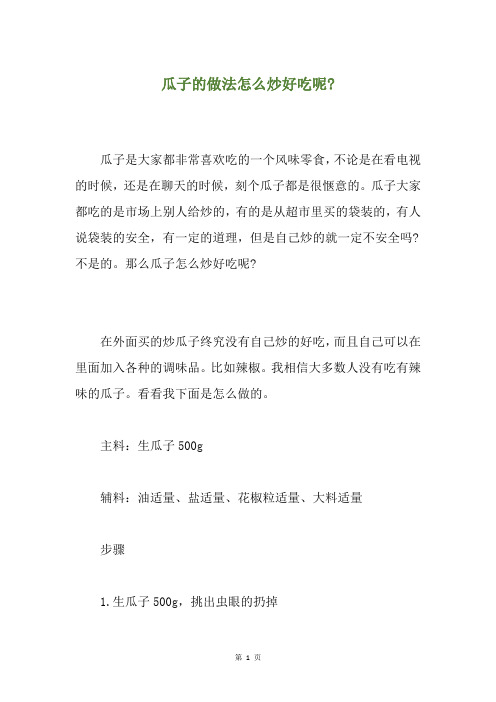 瓜子的做法怎么炒好吃呢?

瓜子是大家都非常喜欢吃的一个风味零食，不论是在看电视的时候，还是在聊天的时候，刻个瓜子都是很惬意的。瓜子大家都吃的是市场上别人给炒的，有的是从超市里买的袋装的，有人说袋装的安全，有一定的道理，但是自己炒的就一定不安全吗?不是的。那么瓜子怎么炒好吃呢?

在外面买的炒瓜子终究没有自己炒的好吃，而且自己可以在里面加入各种的调味品。比如辣椒。我相信大多数人没有吃有辣味的瓜子。看看我下面是怎么做的。

主料：生瓜子 500g

辅料：油适量、盐适量、花椒粒适量、大料适量

步骤

1.生瓜子 500g，挑出虫眼的扔掉

第 1 页